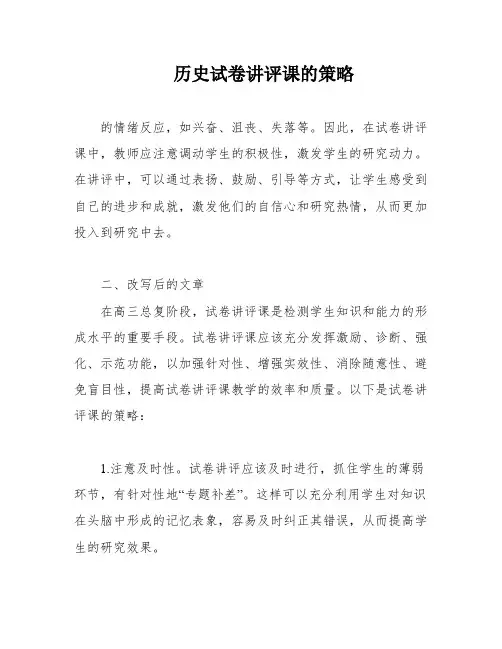 历史试卷讲评课的策略

的情绪反应，如兴奋、沮丧、失落等。因此，在试卷讲评课中，教师应注意调动学生的积极性，激发学生的研究动力。在讲评中，可以通过表扬、鼓励、引导等方式，让学生感受到自己的进步和成就，激发他们的自信心和研究热情，从而更加投入到研究中去。

二、改写后的文章

在高三总复阶段，试卷讲评课是检测学生知识和能力的形成水平的重要手段。试卷讲评课应该充分发挥激励、诊断、强化、示范功能，以加强针对性、增强实效性、消除随意性、避免盲目性，提高试卷讲评课教学的效率和质量。以下是试卷讲评课的策略：

1.注意及时性。试卷讲评应该及时进行，抓住学生的薄弱环节，有针对性地“专题补差”。这样可以充分利用学生对知识在头脑中形成的记忆表象，容易及时纠正其错误，从而提高学生的研究效果。